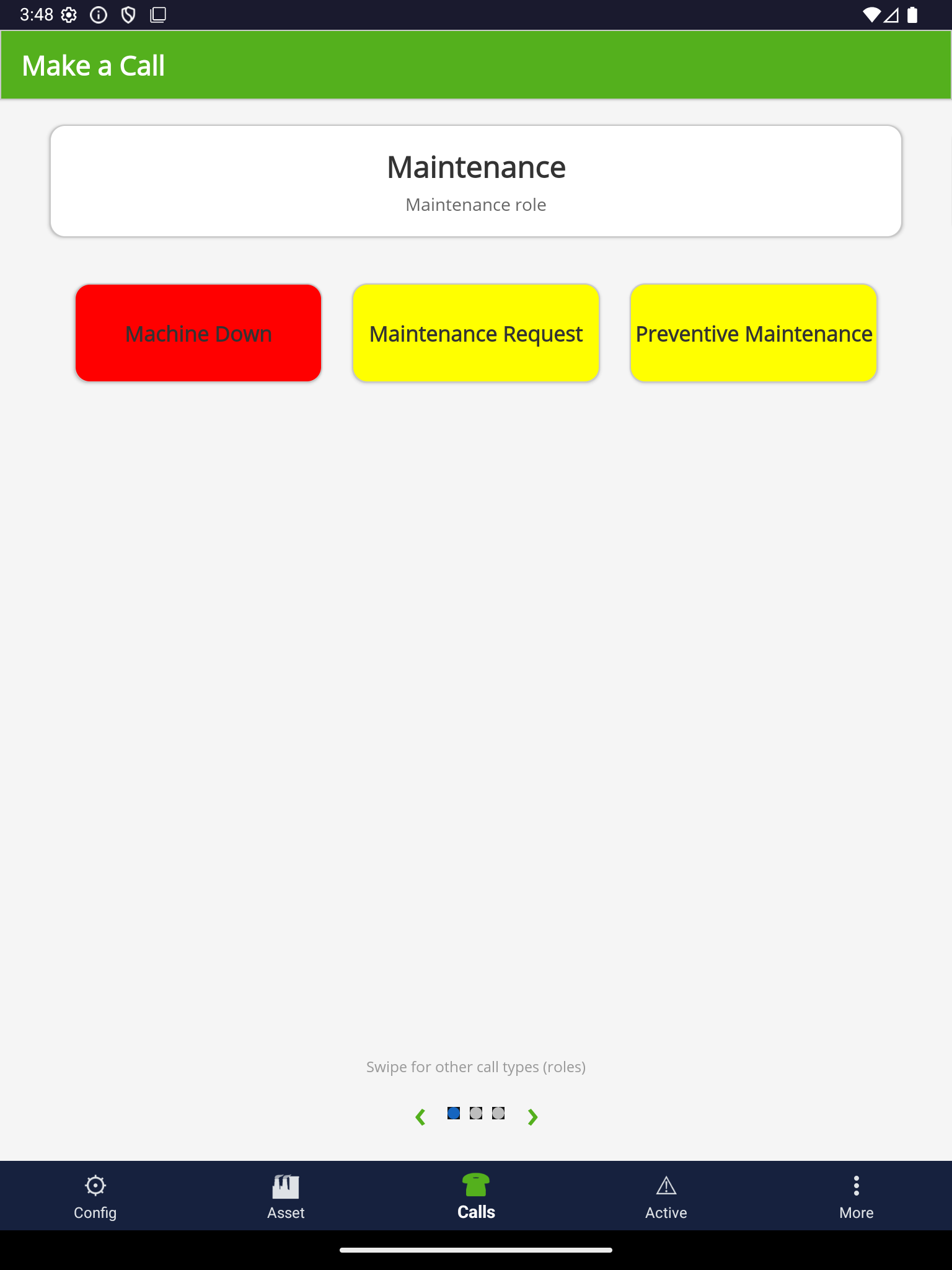 3:48

Make a Call

Maintenance
Maintenance role

Machine Down

Maintenance Request

Preventive Maintenance

Swipe for other call types (roles)

Config
Asset
Calls
Active
More